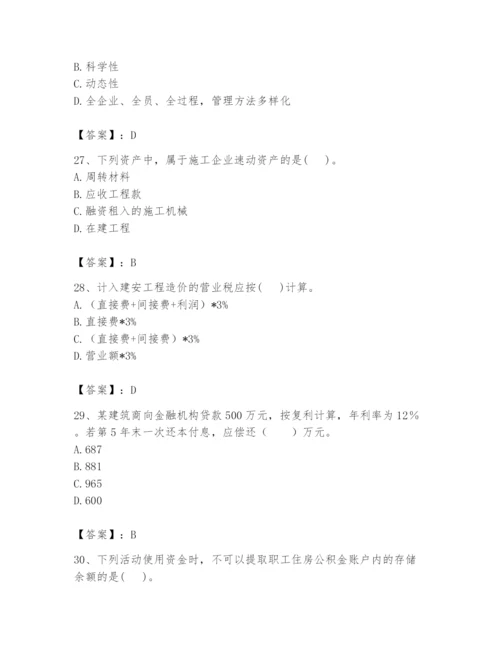 B. 科学性
C. 动态性
D. 全企业、全员、全过程，管理方法多样化

【答案】：D

27、下列资产中，属于施工企业速动资产的是(　)。
A. 周转材料
B. 应收工程款
C. 融资租入的施工机械
D. 在建工程

【答案】：B

28、计入建安工程造价的营业税应按(　)计算。
A. （直接费+间接费+利润）*3%
B. 直接费*3%
C. （直接费+间接费）*3%
D. 营业额*3%

【答案】：D

29、某建筑商向金融机构贷款 500 万元，按复利计算，年利率为 12%。若第 5 年末一次还本付息，应偿还（　　）万元。
A. 687
B. 881
C. 965
D. 600

【答案】：B

30、下列活动使用资金时，不可以提取职工住房公积金账户内的存储余额的是(　)。